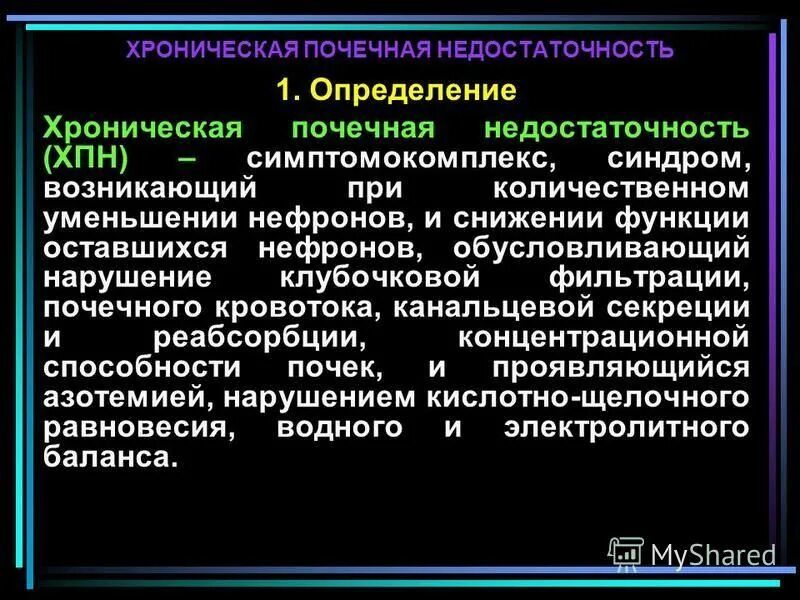 ХРОНИЧЕСКАЯ ПОЧЕЧНАЯ НЕДОСТАТОЧНОСТЬ

1. Определение

Хроническая почечная недостаточность (ХПН) – симптомокомплекс, синдром, возникающий при количественном уменьшении нефронов, и снижении функции оставшихся нефронов, обусловливающий нарушение клубочковой фильтрации, почечного кровотока, канальцевой секреции и реабсорбции, концентрационной способности почек, и проявляющийся азотемией, нарушением кислотно-щелочного равновесия, водного и электролитного баланса.

MyShared